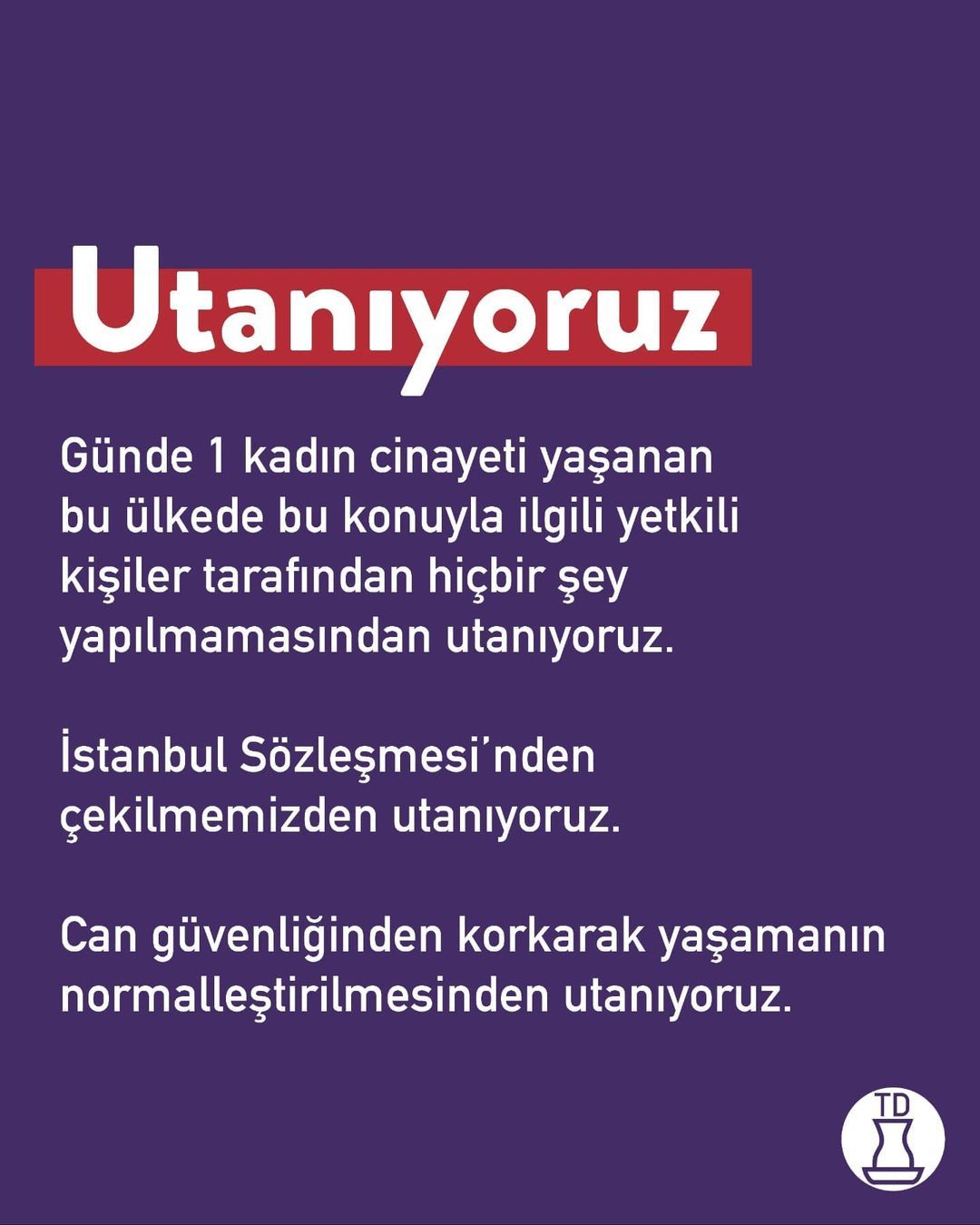 Utanıyoruz

Günde 1 kadın cinayeti yaşanan bu ülkede bu konuyla ilgili yetkili kişiler tarafından hiçbir şey yapılmamasından utanıyoruz.

İstanbul Sözleşmesi'nden çekilmemizden utanıyoruz.

Can güvenliğinden korkarak yaşamanın normalleştirilmesinden utanıyoruz.

TD